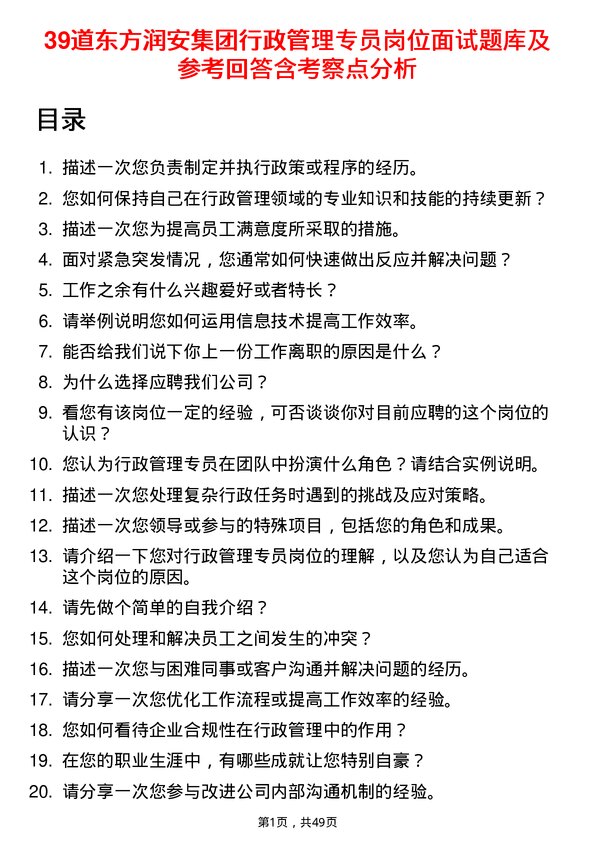 39道东方润安集团行政管理专员岗位面试题库及参考回答含考察点分析

目录

1. 描述一次您负责制定并执行政策或程序的经历。
2. 您如何保持自己在行政管理领域的专业知识和技能的持续更新？
3. 描述一次您为提高员工满意度所采取的措施。
4. 面对紧急突发情况，您通常如何快速做出反应并解决问题？
5. 工作之余有什么兴趣爱好或者特长？
6. 请举例说明您如何运用信息技术提高工作效率。
7. 能否给我们说下你上一份工作离职的原因是什么？
8. 为什么选择应聘我们公司？
9. 看您有该岗位一定的经验，可否谈谈你对目前应聘的这个岗位的认识？
10. 您认为行政管理专员在团队中扮演什么角色？请结合实例说明。
11. 描述一次您处理复杂行政任务时遇到的挑战及应对策略。
12. 描述一次您领导或参与的特殊项目，包括您的角色和成果。
13. 请介绍一下您对行政管理专员岗位的理解，以及您认为自己适合这个岗位的原因。
14. 请先做个简单的自我介绍？
15. 您如何处理和解决员工之间发生的冲突？
16. 描述一次您与困难同事或客户沟通并解决问题的经历。
17. 请分享一次您优化工作流程或提高工作效率的经验。
18. 您如何看待企业合规性在行政管理中的作用？
19. 在您的职业生涯中，有哪些成就让您特别自豪？
20. 请分享一次您参与改进公司内部沟通机制的经验。

第1页，共49页